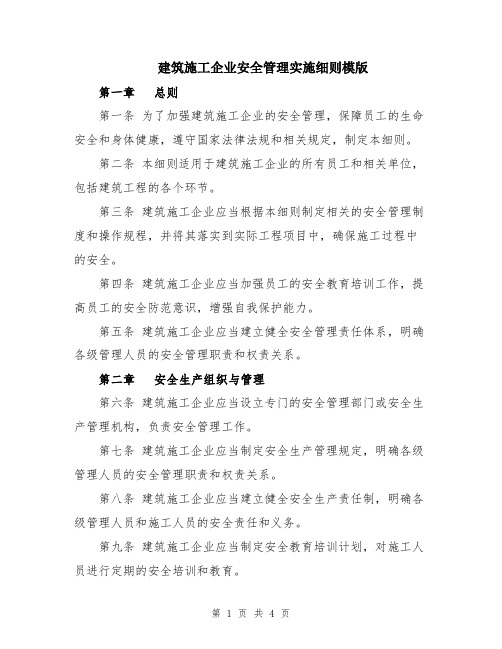 建筑施工企业安全管理实施细则模版

第一章　总则

第一条 为了加强建筑施工企业的安全管理，保障员工的生命安全和身体健康，遵守国家法律法规和相关规定，制定本细则。

第二条 本细则适用于建筑施工企业的所有员工和相关单位，包括建筑工程的各个环节。

第三条 建筑施工企业应当根据本细则制定相关的安全管理制度和操作规程，并将其落实到实际工程项目中，确保施工过程中的安全。

第四条 建筑施工企业应当加强员工的安全教育培训工作，提高员工的安全防范意识，增强自我保护能力。

第五条 建筑施工企业应当建立健全安全管理责任体系，明确各级管理人员的安全管理职责和权责关系。

第二章　安全生产组织与管理

第六条 建筑施工企业应当设立专门的安全管理部门或安全生产管理机构，负责安全管理工作。

第七条 建筑施工企业应当制定安全生产管理规定，明确各级管理人员的安全管理职责和权责关系。

第八条 建筑施工企业应当建立健全安全生产责任制，明确各级管理人员和施工人员的安全责任和义务。

第九条 建筑施工企业应当制定安全教育培训计划，对施工人员进行定期的安全培训和教育。

第 1 页 共 4 页